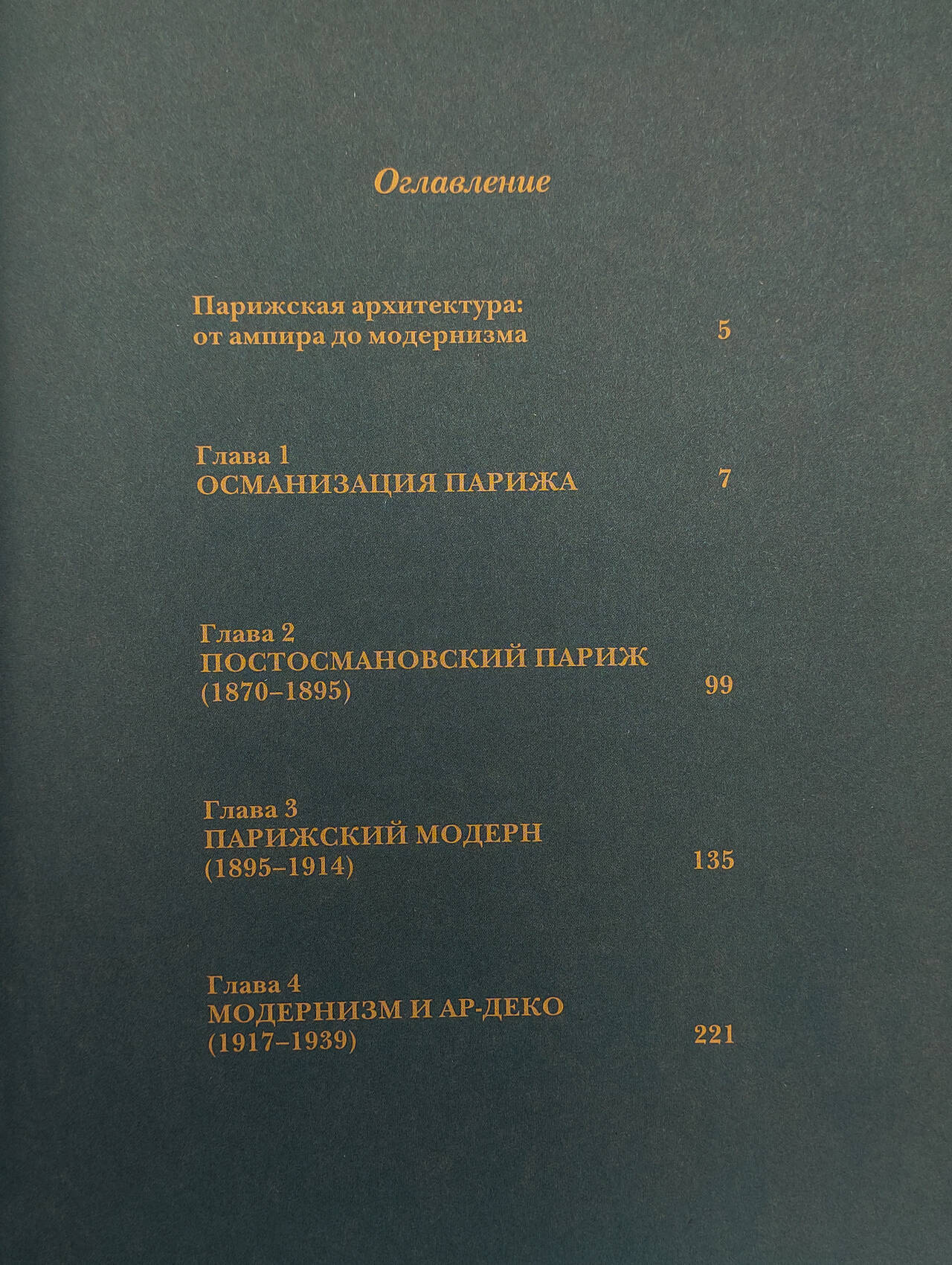 Оглавление

Парижская архитектура:
от ампира до модернизма 5

Глава 1
ОСМАНИЗАЦИЯ ПАРИЖА 7

Глава 2
ПОСТОСМАНОВСКИЙ ПАРИЖ
(1870–1895) 99

Глава 3
ПАРИЖСКИЙ МОДЕРН
(1895–1914) 135

Глава 4
МОДЕРНИЗМ И АР-ДЕКО
(1917–1939) 221